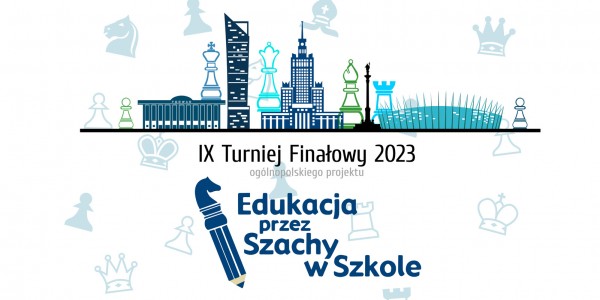 IX Turniej Finałowy 2023
ogólnopolskiego projektu

Edukacja
przez
Szachy
w Szkole